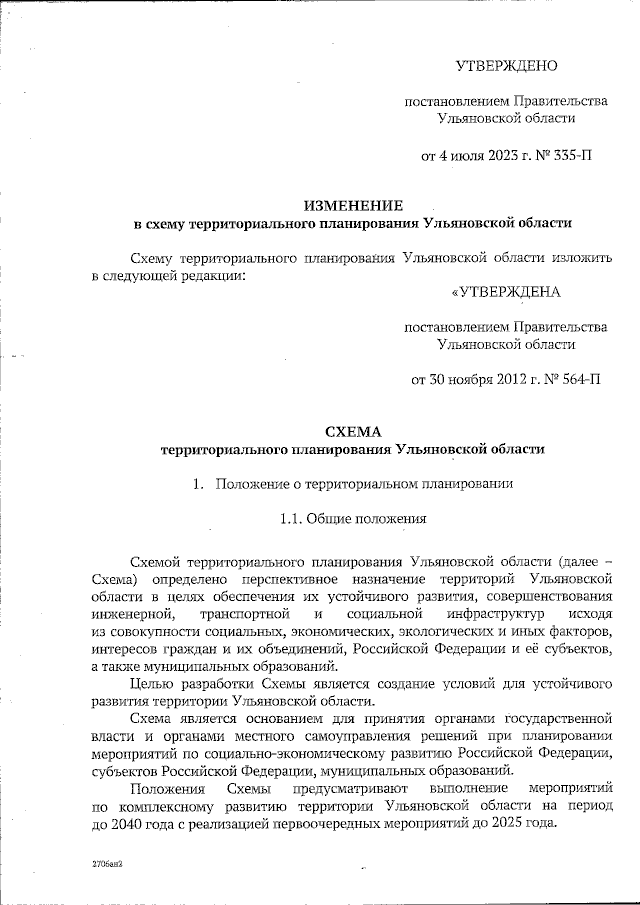 УТВЕРЖДЕНО

постановлением Правительства Ульяновской области

от 4 июля 2023 г. № 335-П

ИЗМЕНЕНИЕ
в схему территориального планирования Ульяновской области

Схему территориального планирования Ульяновской области изложить в следующей редакции:

«УТВЕРЖДЕНА

постановлением Правительства Ульяновской области

от 30 ноября 2012 г. № 564-П

СХЕМА
территориального планирования Ульяновской области

1. Положение о территориальном планировании

1.1. Общие положения

Схемой территориального планирования Ульяновской области (далее – Схема) определено перспективное назначение территорий Ульяновской области в целях обеспечения их устойчивого развития, совершенствования инженерной, транспортной и социальной инфраструктур исходя из совокупности социальных, экономических, экологических и иных факторов, интересов граждан и их объединений, Российской Федерации и её субъектов, а также муниципальных образований.

Целью разработки Схемы является создание условий для устойчивого развития территории Ульяновской области.

Схема является основанием для принятия органами государственной власти и органами местного самоуправления решений при планировании мероприятий по социально-экономическому развитию Российской Федерации, субъектов Российской Федерации, муниципальных образований.

Положения Схемы предусматривают выполнение мероприятий по комплексному развитию территории Ульяновской области на период до 2040 года с реализацией первоочередных мероприятий до 2025 года.

2706ан2